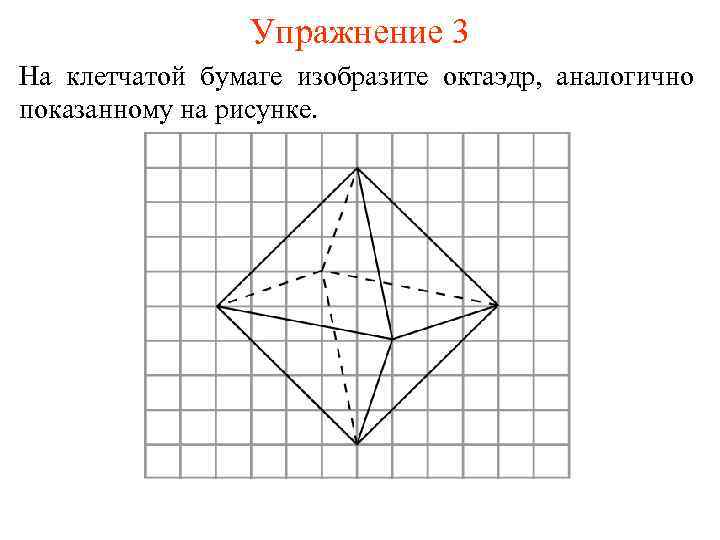 Упражнение 3

На клетчатой бумаге изобразите октаэдр, аналогично показанному на рисунке.